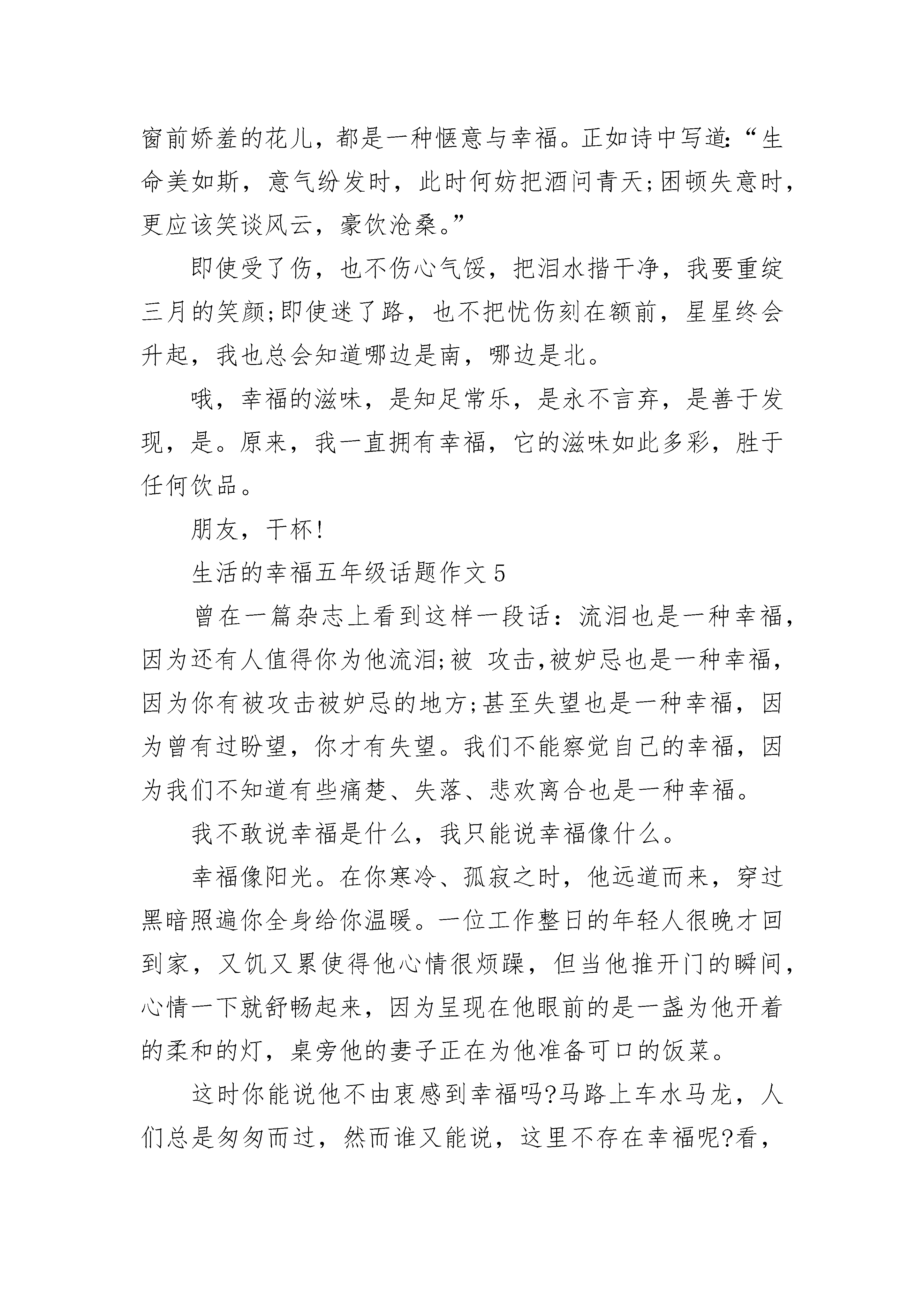 窗前娇羞的花儿，都是一种惬意与幸福。正如诗中写道:“生命美如斯，意气纷发时，此时何妨把酒问青天;困顿失意时，更应该笑谈风云，豪饮沧桑。”

即使受了伤，也不伤心气馁，把泪水揩干净，我要重绽三月的笑颜;即使迷了路，也不把忧伤刻在额前，星星终会升起，我也总会知道哪边是南，哪边是北。

哦，幸福的滋味，是知足常乐，是永不言弃，是善于发现，是。原来，我一直拥有幸福，它的滋味如此多彩，胜于任何饮品。

朋友，干杯!

生活的幸福五年级话题作文 5

曾在一篇杂志上看到这样一段话：流泪也是一种幸福，因为还有人值得你为他流泪;被 攻击,被妒忌也是一种幸福，因为你有被攻击被妒忌的地方;甚至失望也是一种幸福，因为曾有过盼望，你才有失望。我们不能察觉自己的幸福，因为我们不知道有些痛楚、失落、悲欢离合也是一种幸福。

我不敢说幸福是什么，我只能说幸福像什么。

幸福像阳光。在你寒冷、孤寂之时，他远道而来，穿过黑暗照遍你全身给你温暖。一位工作整日的年轻人很晚才回到家，又饥又累使得他心情很烦躁，但当他推开门的瞬间，心情一下就舒畅起来，因为呈现在他眼前的是一盏为他开着的柔和的灯，桌旁他的妻子正在为他准备可口的饭菜。

这时你能说他不由衷感到幸福吗?马路上车水马龙，人们总是匆匆而过，然而谁又能说，这里不存在幸福呢?看，